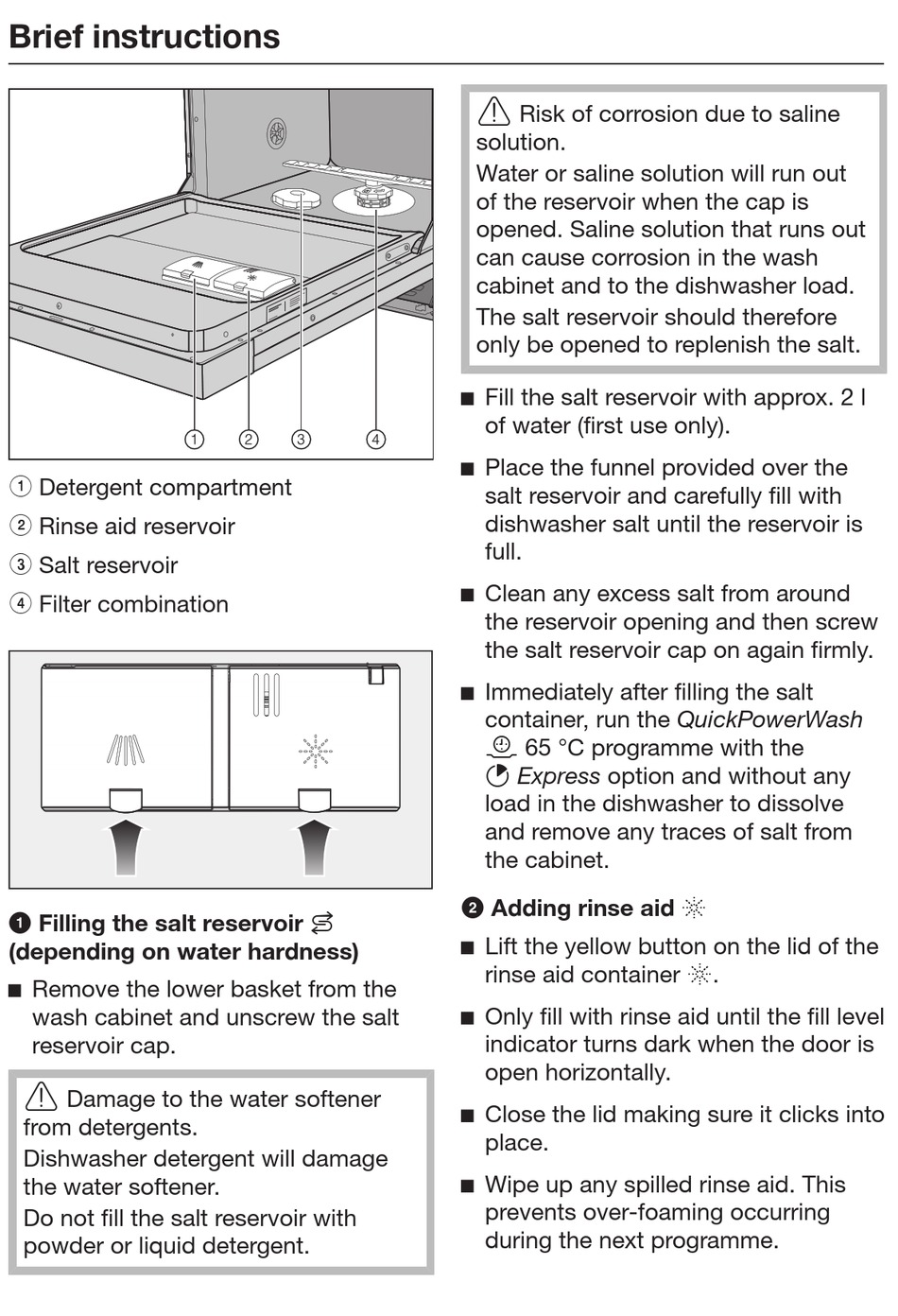 Brief instructions

①
②
③
④

① Detergent compartment

② Rinse aid reservoir

③ Salt reservoir

④ Filter combination

❶ Filling the salt reservoir (depending on water hardness)

■ Remove the lower basket from the wash cabinet and unscrew the salt reservoir cap.

⚠ Damage to the water softener from detergents.
Dishwasher detergent will damage the water softener.
Do not fill the salt reservoir with powder or liquid detergent.

⚠ Risk of corrosion due to saline solution.
Water or saline solution will run out of the reservoir when the cap is opened. Saline solution that runs out can cause corrosion in the wash cabinet and to the dishwasher load.
The salt reservoir should therefore only be opened to replenish the salt.

■ Fill the salt reservoir with approx. 2 l of water (first use only).

■ Place the funnel provided over the salt reservoir and carefully fill with dishwasher salt until the reservoir is full.

■ Clean any excess salt from around the reservoir opening and then screw the salt reservoir cap on again firmly.

■ Immediately after filling the salt container, run the QuickPowerWash 65 °C programme with the Express option and without any load in the dishwasher to dissolve and remove any traces of salt from the cabinet.

❷ Adding rinse aid

■ Lift the yellow button on the lid of the rinse aid container.

■ Only fill with rinse aid until the fill level indicator turns dark when the door is open horizontally.

■ Close the lid making sure it clicks into place.

■ Wipe up any spilled rinse aid. This prevents over-foaming occurring during the next programme.